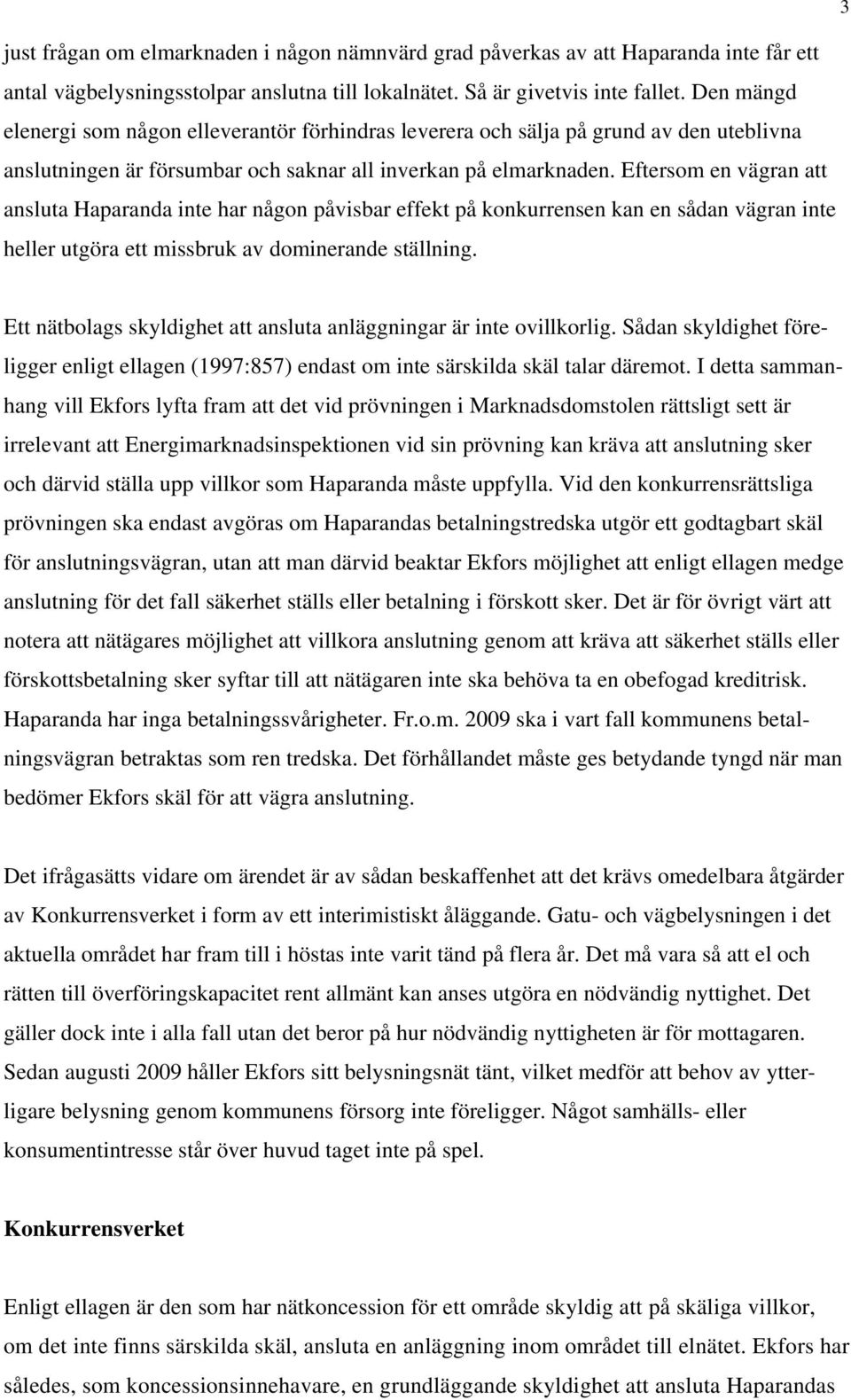 3

just frågan om elmarknaden i någon nämnvärd grad påverkas av att Haparanda inte får ett antal vägbelysningsstolpar anslutna till lokalnätet. Så är givetvis inte fallet. Den mängd elenergi som någon elleverantör förhindras leverera och sälja på grund av den uteblivna anslutningen är försumbar och saknar all inverkan på elmarknaden. Eftersom en vägran att ansluta Haparanda inte har någon påvisbar effekt på konkurrensen kan en sådan vägran inte heller utgöra ett missbruk av dominerande ställning.

Ett nätbolags skyldighet att ansluta anläggningar är inte ovillkorlig. Sådan skyldighet föreligger enligt ellagen (1997:857) endast om inte särskilda skäl talar däremot. I detta sammanhang vill Ekfors lyfta fram att det vid prövningen i Marknadsdomstolen rättsligt sett är irrelevant att Energimarknadsinspektionen vid sin prövning kan kräva att anslutning sker och därvid ställa upp villkor som Haparanda måste uppfylla. Vid den konkurrensrättsliga prövningen ska endast avgöras om Haparandas betalningstredska utgör ett godtagbart skäl för anslutningsvägran, utan att man därvid beaktar Ekfors möjlighet att enligt ellagen medge anslutning för det fall säkerhet ställs eller betalning i förskott sker. Det är för övrigt värt att notera att nätägares möjlighet att villkora anslutning genom att kräva att säkerhet ställs eller förskottsbetalning sker syftar till att nätägaren inte ska behöva ta en obefogad kreditrisk. Haparanda har inga betalningssvårigheter. Fr.o.m. 2009 ska i vart fall kommunens betalningsvägran betraktas som ren tredska. Det förhållandet måste ges betydande tyngd när man bedömer Ekfors skäl för att vägra anslutning.

Det ifrågasätts vidare om ärendet är av sådan beskaffenhet att det krävs omedelbara åtgärder av Konkurrensverket i form av ett interimistiskt åläggande. Gatu- och vägbelysningen i det aktuella området har fram till i höstas inte varit tänd på flera år. Det må vara så att el och rätten till överföringskapacitet rent allmänt kan anses utgöra en nödvändig nyttighet. Det gäller dock inte i alla fall utan det beror på hur nödvändig nyttigheten är för mottagaren. Sedan augusti 2009 håller Ekfors sitt belysningsnät tänt, vilket medför att behov av ytterligare belysning genom kommunens försorg inte föreligger. Något samhälls- eller konsumentintresse står över huvud taget inte på spel.

Konkurrensverket

Enligt ellagen är den som har nätkoncession för ett område skyldig att på skäliga villkor, om det inte finns särskilda skäl, ansluta en anläggning inom området till elnätet. Ekfors har således, som koncessionsinnehavare, en grundläggande skyldighet att ansluta Haparandas